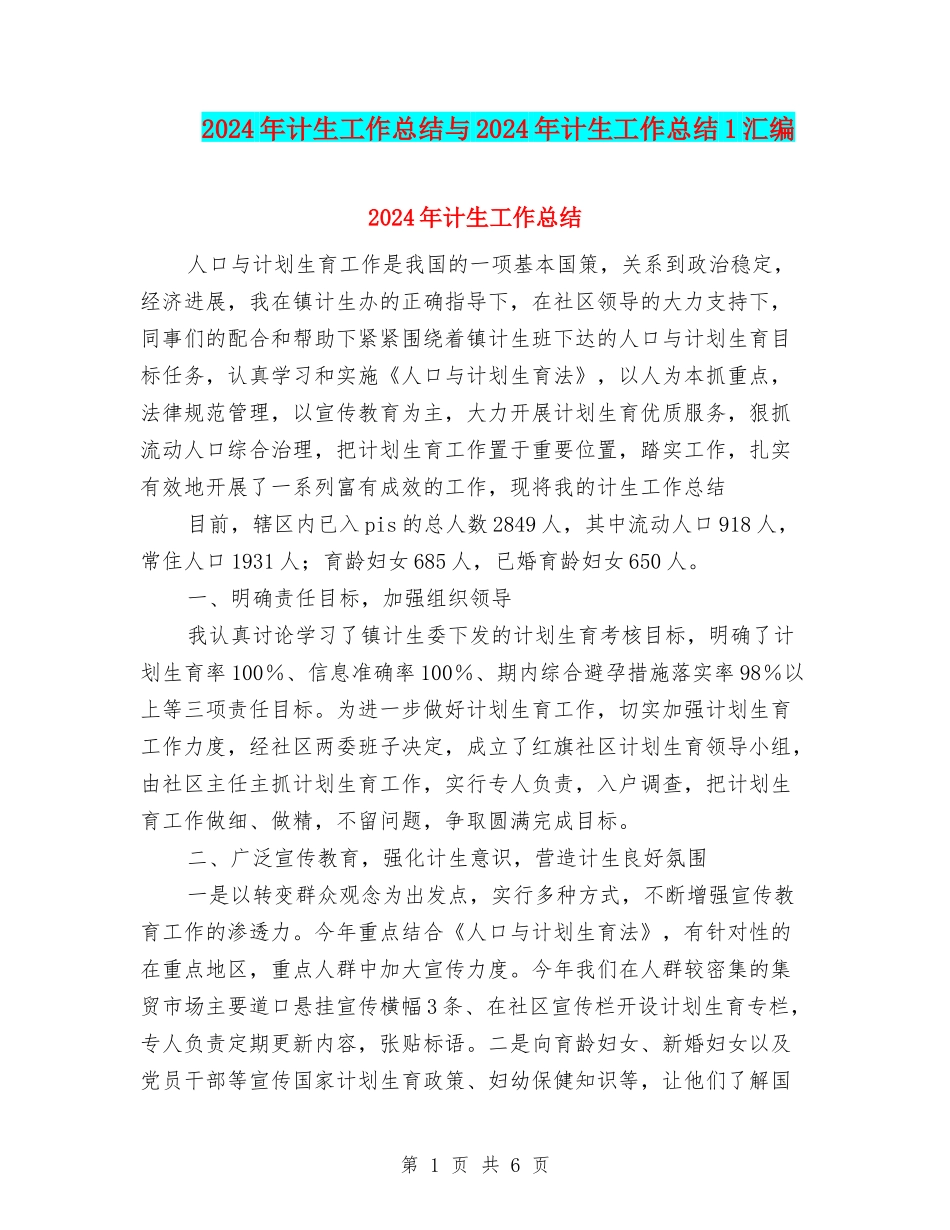 2024年计生工作总结与2024年计生工作总结1汇编

2024年计生工作总结

人口与计划生育工作是我国的一项基本国策，关系到政治稳定，经济进展，我在镇计生办的正确指导下，在社区领导的大力支持下，同事们的配合和帮助下紧紧围绕着镇计生班下达的人口与计划生育目标任务，认真学习和实施《人口与计划生育法》，以人为本抓重点，法律规范管理，以宣传教育为主，大力开展计划生育优质服务，狠抓流动人口综合治理，把计划生育工作置于重要位置，踏实工作，扎实有效地开展了一系列富有成效的工作，现将我的计生工作总结

目前，辖区内已入pis的总人数2849人，其中流动人口918人，常住人口1931人；育龄妇女685人，已婚育龄妇女650人。

一、明确责任目标，加强组织领导

我认真讨论学习了镇计生委下发的计划生育考核目标，明确了计划生育率100%、信息准确率100%、期内综合避孕措施落实率98%以上等三项责任目标。为进一步做好计划生育工作，切实加强计划生育工作力度，经社区两委班子决定，成立了红旗社区计划生育领导小组，由社区主任主抓计划生育工作，实行专人负责，入户调查，把计划生育工作做细、做精，不留问题，争取圆满完成目标。

二、广泛宣传教育，强化计生意识，营造计生良好氛围

一是以转变群众观念为出发点，实行多种方式，不断增强宣传教育工作的渗透力。今年重点结合《人口与计划生育法》，有针对性的在重点地区，重点人群中加大宣传力度。今年我们在人群较密集的集贸市场主要道口悬挂宣传横幅3条、在社区宣传栏开设计划生育专栏，专人负责定期更新内容，张贴标语。二是向育龄妇女、新婚妇女以及党员干部等宣传国家计划生育政策、妇幼保健知识等，让他们了解国

第 1 页 共 6 页